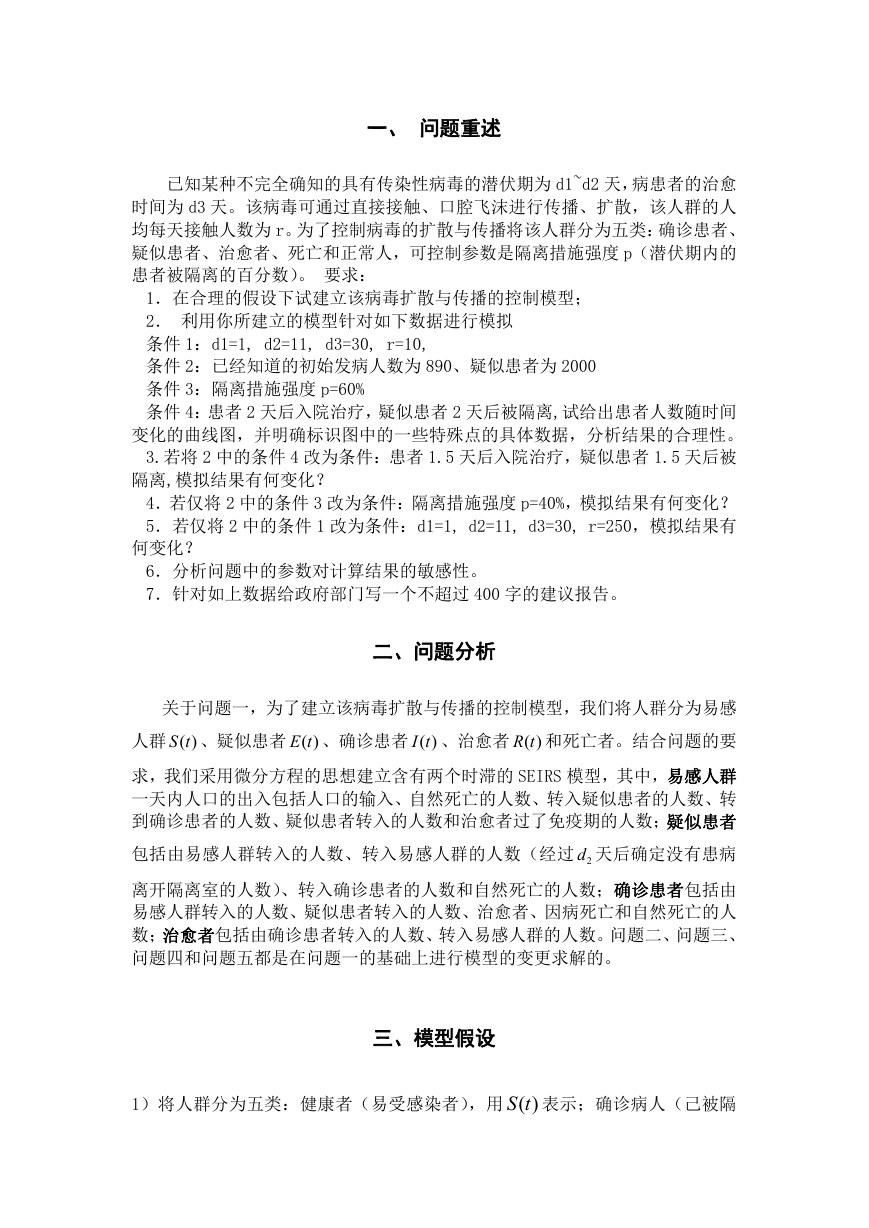 一、 问题重述

已知某种不完全确知的具有传染性病毒的潜伏期为 d1~d2 天，病患者的治愈时间为 d3 天。该病毒可通过直接接触、口腔飞沫进行传播、扩散，该人群的人均每天接触人数为 r。为了控制病毒的扩散与传播将该人群分为五类：确诊患者、疑似患者、治愈者、死亡和正常人，可控制参数是隔离措施强度 p（潜伏期内的患者被隔离的百分数）。 要求：

1．在合理的假设下试建立该病毒扩散与传播的控制模型；

2． 利用你所建立的模型针对如下数据进行模拟

条件 1：d1=1, d2=11, d3=30, r=10,

条件 2：已经知道的初始发病人数为 890、疑似患者为 2000

条件 3：隔离措施强度 p=60%

条件 4：患者 2 天后入院治疗，疑似患者 2 天后被隔离，试给出患者人数随时间变化的曲线图，并明确标识图中的一些特殊点的具体数据，分析结果的合理性。

3.若将 2 中的条件 4 改为条件：患者 1.5 天后入院治疗，疑似患者 1.5 天后被隔离，模拟结果有何变化？

4．若仅将 2 中的条件 3 改为条件：隔离措施强度 p=40%，模拟结果有何变化？

5．若仅将 2 中的条件 1 改为条件：d1=1, d2=11, d3=30, r=250，模拟结果有何变化？

6．分析问题中的参数对计算结果的敏感性。

7．针对如上数据给政府部门写一个不超过 400 字的建议报告。

二、问题分析

关于问题一，为了建立该病毒扩散与传播的控制模型，我们将人群分为易感人群 $S(t)$、疑似患者 $E(t)$、确诊患者 $I(t)$、治愈者 $R(t)$ 和死亡者。结合问题的要求，我们采用微分方程的思想建立含有两个时滞的 SEIRS 模型，其中，易感人群一天内人口的出入包括人口的输入、自然死亡的人数、转入疑似患者的人数、转到确诊患者的人数、疑似患者转入的人数和治愈者过了免疫期的人数；疑似患者包括由易感人群转入的人数、转入易感人群的人数（经过 $d_2$ 天后确定没有患病离开隔离室的人数）、转入确诊患者的人数和自然死亡的人数；确诊患者包括由易感人群转入的人数、疑似患者转入的人数、治愈者、因病死亡和自然死亡的人数；治愈者包括由确诊患者转入的人数、转入易感人群的人数。问题二、问题三、问题四和问题五都是在问题一的基础上进行模型的变更求解的。

三、模型假设

1）将人群分为五类：健康者（易受感染者），用 $S(t)$ 表示；确诊病人（已被隔